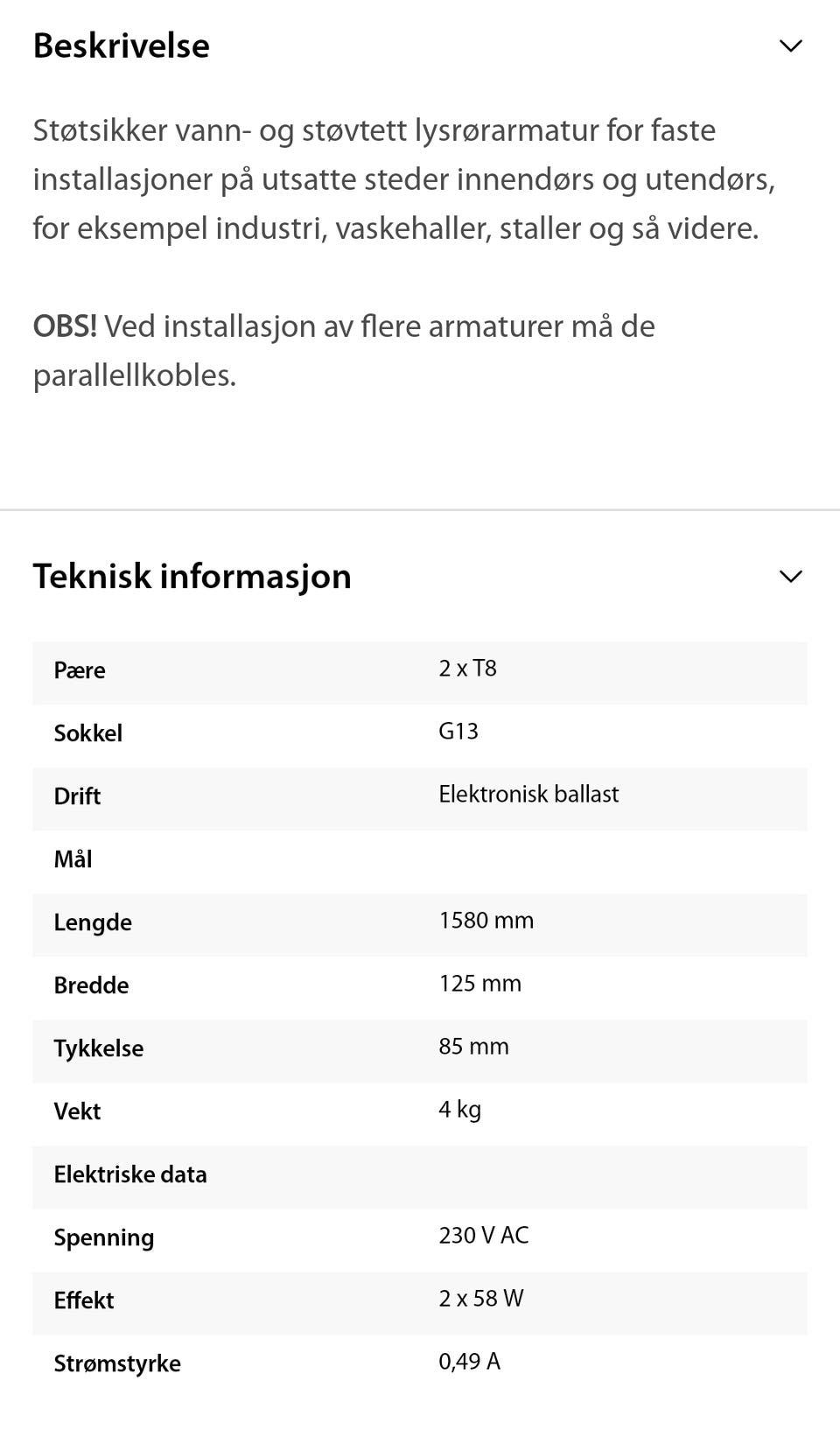 Beskrivelse

Støtsikker vann- og støvtett lysrørarmatur for faste installasjoner på utsatte steder innendørs og utendørs, for eksempel industri, vaskehaller, staller og så videre.

OBS! Ved installasjon av flere armaturer må de parallellkobles.

Teknisk informasjon

| | |
|---|---|
| Pære | 2 x T8 |
| Sokkel | G13 |
| Drift | Elektronisk ballast |
| Mål | |
| Lengde | 1580 mm |
| Bredde | 125 mm |
| Tykkelse | 85 mm |
| Vekt | 4 kg |
| Elektriske data | |
| Spenning | 230 V AC |
| Effekt | 2 x 58 W |
| Strømstyrke | 0,49 A |